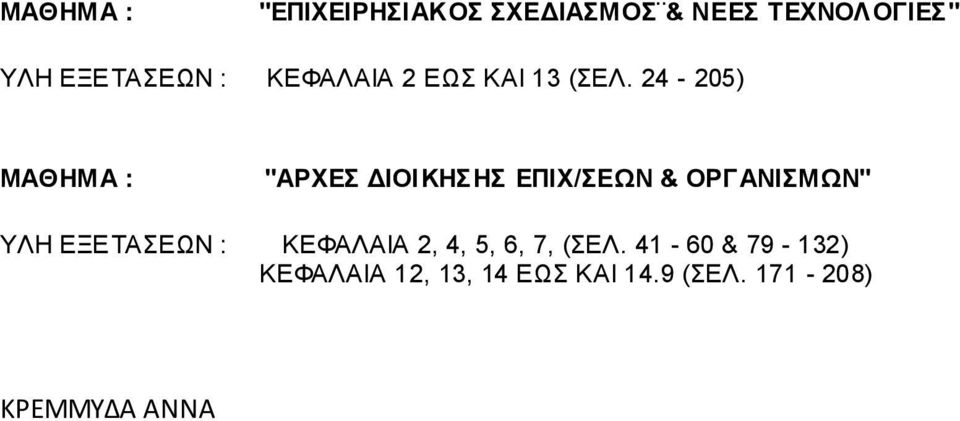 ΜΑΘΗΜΑ : "ΕΠΙΧΕΙΡΗΣΙΑΚΟΣ ΣΧΕΔΙΑΣΜΟΣ ̈& ΝΕΕΣ ΤΕΧΝΟΛΟΓΙΕΣ"

ΥΛΗ ΕΞΕΤΑΣΕΩΝ : ΚΕΦΑΛΑΙΑ 2 ΕΩΣ ΚΑΙ 13 (ΣΕΛ. 24 - 205)

ΜΑΘΗΜΑ : "ΑΡΧΕΣ ΔΙΟΙΚΗΣΗΣ ΕΠΙΧ/ΣΕΩΝ & ΟΡΓΑΝΙΣΜΩΝ"

ΥΛΗ ΕΞΕΤΑΣΕΩΝ : ΚΕΦΑΛΑΙΑ 2, 4, 5, 6, 7, (ΣΕΛ. 41 - 60 & 79 - 132)
ΚΕΦΑΛΑΙΑ 12, 13, 14 ΕΩΣ ΚΑΙ 14.9 (ΣΕΛ. 171 - 208)

ΚΡΕΜΜΥΔΑ ΑΝΝΑ